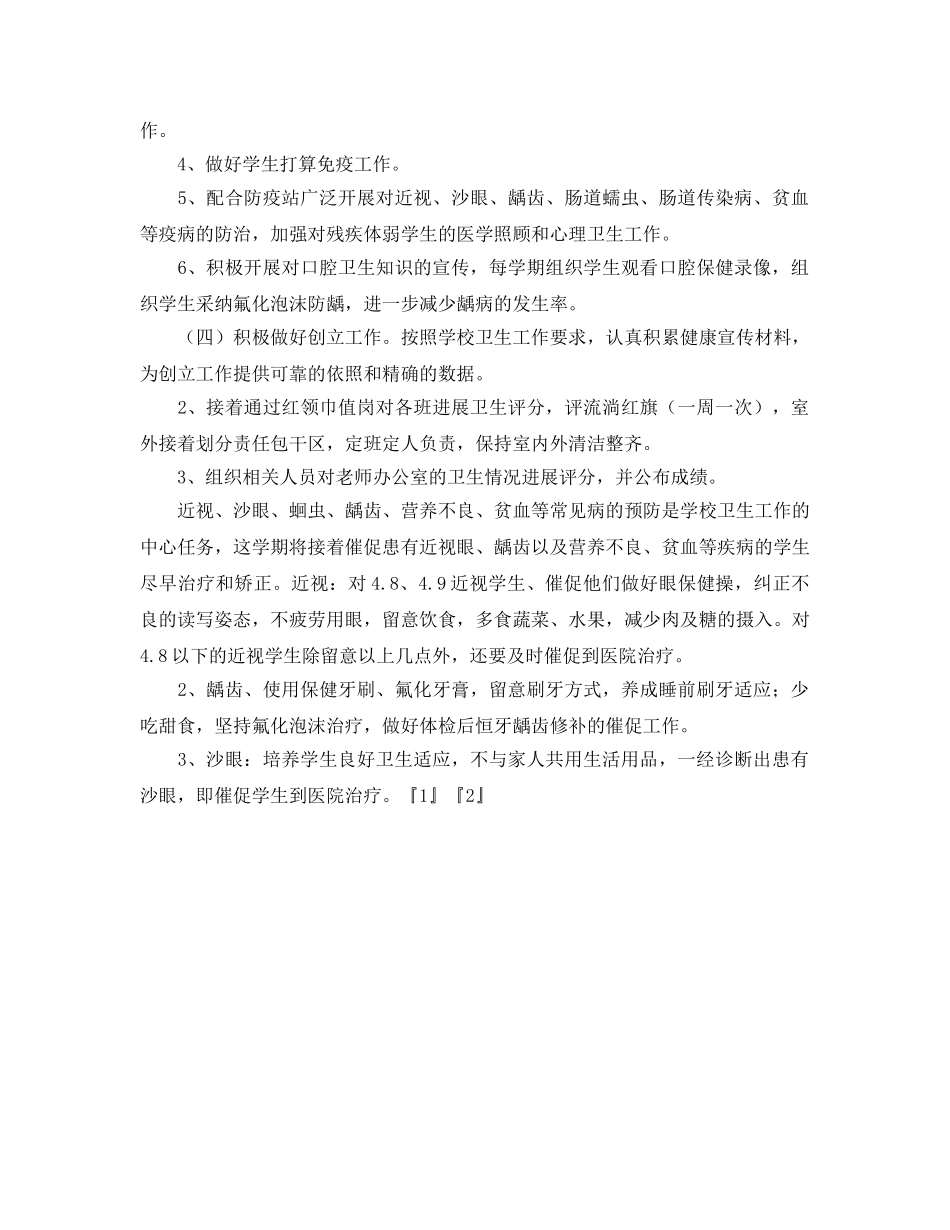 作。

4、做好学生打算免疫工作。

5、配合防疫站广泛开展对近视、沙眼、龋齿、肠道蠕虫、肠道传染病、贫血等疫病的防治，加强对残疾体弱学生的医学照顾和心理卫生工作。

6、积极开展对口腔卫生知识的宣传，每学期组织学生观看口腔保健录像，组织学生采纳氟化泡沫防龋，进一步减少龋病的发生率。

（四）积极做好创立工作。按照学校卫生工作要求，认真积累健康宣传材料，为创立工作提供可靠的依照和精确的数据。

2、接着通过红领巾值岗对各班进展卫生评分，评流淌红旗（一周一次），室外接着划分责任包干区，定班定人负责，保持室内外清洁整齐。

3、组织相关人员对老师办公室的卫生情况进展评分，并公布成绩。

近视、沙眼、蛔虫、龋齿、营养不良、贫血等常见病的预防是学校卫生工作的中心任务，这学期将接着催促患有近视眼、龋齿以及营养不良、贫血等疾病的学生尽早治疗和矫正。近视：对4.8、4.9近视学生、催促他们做好眼保健操，纠正不良的读写姿态，不疲劳用眼，留意饮食，多食蔬菜、水果，减少肉及糖的摄入。对4.8以下的近视学生除留意以上几点外，还要及时催促到医院治疗。

2、龋齿、使用保健牙刷、氟化牙膏，留意刷牙方式，养成睡前刷牙适应；少吃甜食，坚持氟化泡沫治疗，做好体检后恒牙龋齿修补的催促工作。

3、沙眼：培养学生良好卫生适应，不与家人共用生活用品，一经诊断出患有沙眼，即催促学生到医院治疗。『1』『2』